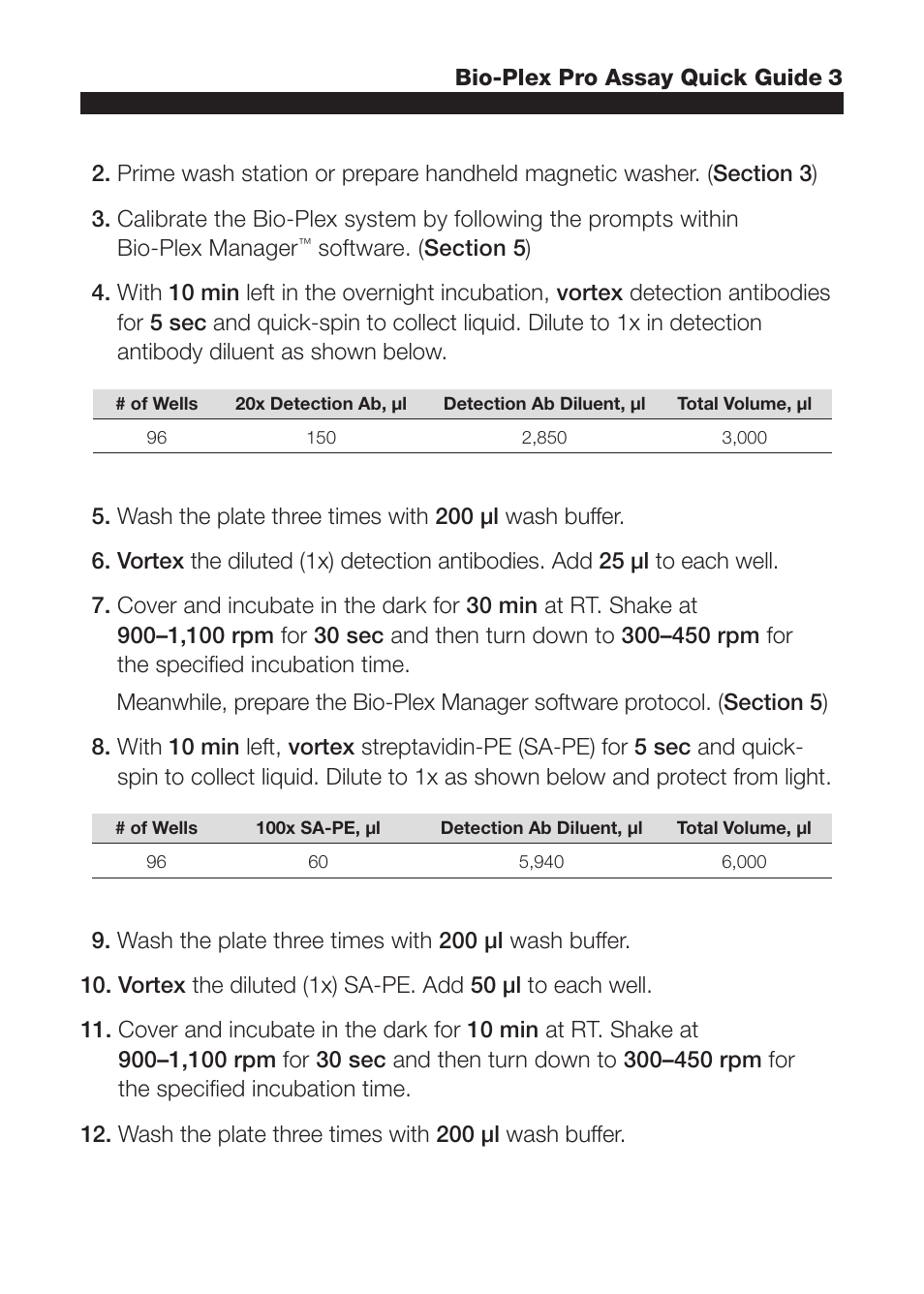 Bio-Plex Pro Assay Quick Guide 3

2. Prime wash station or prepare handheld magnetic washer. (Section 3)

3. Calibrate the Bio-Plex system by following the prompts within Bio-Plex Manager™ software. (Section 5)

4. With 10 min left in the overnight incubation, vortex detection antibodies for 5 sec and quick-spin to collect liquid. Dilute to 1x in detection antibody diluent as shown below.

| # of Wells | 20x Detection Ab, µl | Detection Ab Diluent, µl | Total Volume, µl |
|---|---|---|---|
| 96 | 150 | 2,850 | 3,000 |

5. Wash the plate three times with 200 µl wash buffer.

6. Vortex the diluted (1x) detection antibodies. Add 25 µl to each well.

7. Cover and incubate in the dark for 30 min at RT. Shake at 900–1,100 rpm for 30 sec and then turn down to 300–450 rpm for the specified incubation time.

Meanwhile, prepare the Bio-Plex Manager software protocol. (Section 5)

8. With 10 min left, vortex streptavidin-PE (SA-PE) for 5 sec and quick-spin to collect liquid. Dilute to 1x as shown below and protect from light.

| # of Wells | 100x SA-PE, µl | Detection Ab Diluent, µl | Total Volume, µl |
|---|---|---|---|
| 96 | 60 | 5,940 | 6,000 |

9. Wash the plate three times with 200 µl wash buffer.

10. Vortex the diluted (1x) SA-PE. Add 50 µl to each well.

11. Cover and incubate in the dark for 10 min at RT. Shake at 900–1,100 rpm for 30 sec and then turn down to 300–450 rpm for the specified incubation time.

12. Wash the plate three times with 200 µl wash buffer.